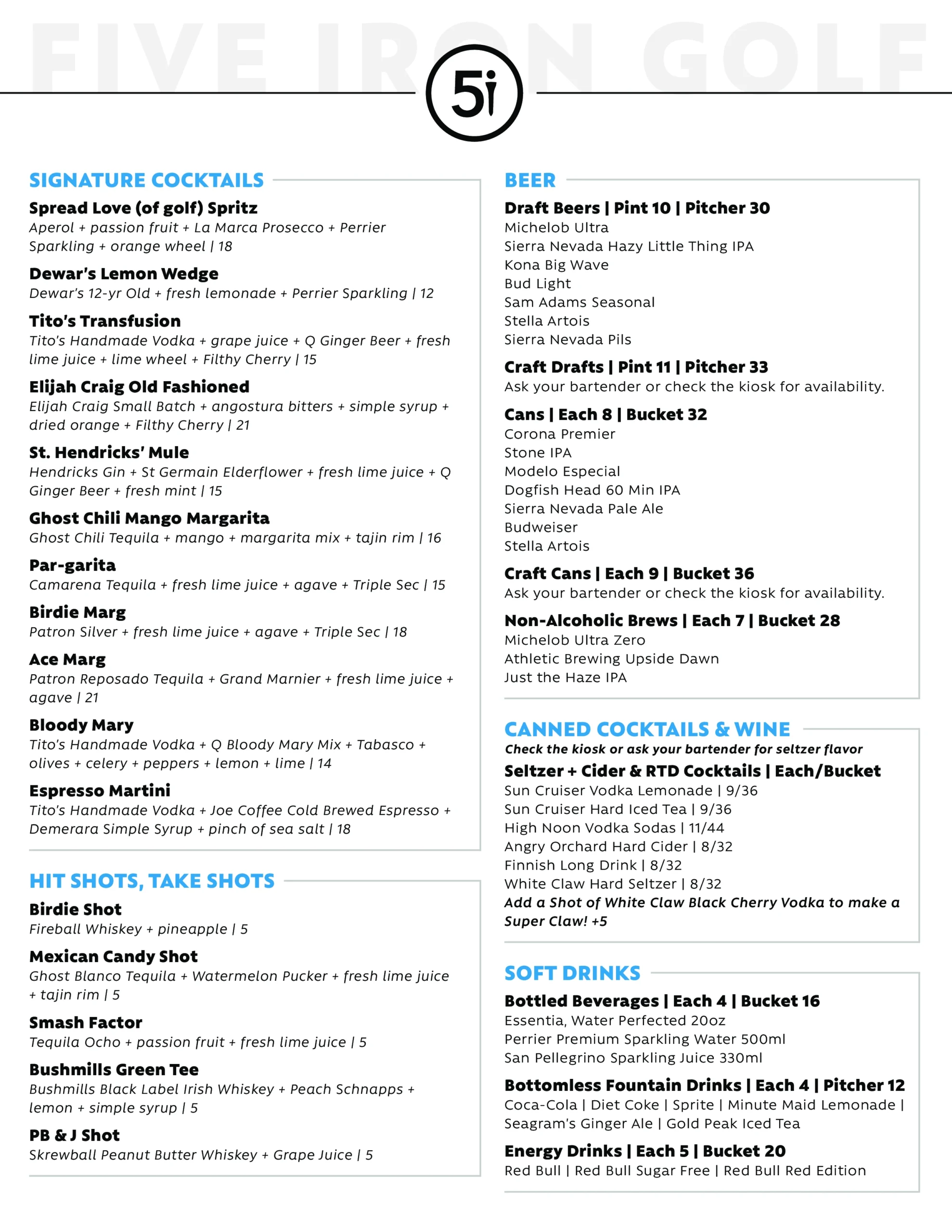 FIVE IRON GOLF

5i

SIGNATURE COCKTAILS

Spread Love (of golf) Spritz
Aperol + passion fruit + La Marca Prosecco + Perrier Sparkling + orange wheel | 18

Dewar's Lemon Wedge
Dewar's 12-yr Old + fresh lemonade + Perrier Sparkling | 12

Tito's Transfusion
Tito's Handmade Vodka + grape juice + Q Ginger Beer + fresh lime juice + lime wheel + Filthy Cherry | 15

Elijah Craig Old Fashioned
Elijah Craig Small Batch + angostura bitters + simple syrup + dried orange + Filthy Cherry | 21

St. Hendricks' Mule
Hendricks Gin + St Germain Elderflower + fresh lime juice + Q Ginger Beer + fresh mint | 15

Ghost Chili Mango Margarita
Ghost Chili Tequila + mango + margarita mix + tajin rim | 16

Par-garita
Camarena Tequila + fresh lime juice + agave + Triple Sec | 15

Birdie Marg
Patron Silver + fresh lime juice + agave + Triple Sec | 18

Ace Marg
Patron Reposado Tequila + Grand Marnier + fresh lime juice + agave | 21

Bloody Mary
Tito's Handmade Vodka + Q Bloody Mary Mix + Tabasco + olives + celery + peppers + lemon + lime | 14

Espresso Martini
Tito's Handmade Vodka + Joe Coffee Cold Brewed Espresso + Demerara Simple Syrup + pinch of sea salt | 18

HIT SHOTS, TAKE SHOTS

Birdie Shot
Fireball Whiskey + pineapple | 5

Mexican Candy Shot
Ghost Blanco Tequila + Watermelon Pucker + fresh lime juice + tajin rim | 5

Smash Factor
Tequila Ocho + passion fruit + fresh lime juice | 5

Bushmills Green Tee
Bushmills Black Label Irish Whiskey + Peach Schnapps + lemon + simple syrup | 5

PB & J Shot
Skrewball Peanut Butter Whiskey + Grape Juice | 5

BEER

Draft Beers | Pint 10 | Pitcher 30
Michelob Ultra
Sierra Nevada Hazy Little Thing IPA
Kona Big Wave
Bud Light
Sam Adams Seasonal
Stella Artois
Sierra Nevada Pils

Craft Drafts | Pint 11 | Pitcher 33
Ask your bartender or check the kiosk for availability.

Cans | Each 8 | Bucket 32
Corona Premier
Stone IPA
Modelo Especial
Dogfish Head 60 Min IPA
Sierra Nevada Pale Ale
Budweiser
Stella Artois

Craft Cans | Each 9 | Bucket 36
Ask your bartender or check the kiosk for availability.

Non-Alcoholic Brews | Each 7 | Bucket 28
Michelob Ultra Zero
Athletic Brewing Upside Dawn
Just the Haze IPA

CANNED COCKTAILS & WINE
Check the kiosk or ask your bartender for seltzer flavor
Seltzer + Cider & RTD Cocktails | Each/Bucket
Sun Cruiser Vodka Lemonade | 9/36
Sun Cruiser Hard Iced Tea | 9/36
High Noon Vodka Sodas | 11/44
Angry Orchard Hard Cider | 8/32
Finnish Long Drink | 8/32
White Claw Hard Seltzer | 8/32
Add a Shot of White Claw Black Cherry Vodka to make a Super Claw! +5

SOFT DRINKS

Bottled Beverages | Each 4 | Bucket 16
Essentia, Water Perfected 20oz
Perrier Premium Sparkling Water 500ml
San Pellegrino Sparkling Juice 330ml

Bottomless Fountain Drinks | Each 4 | Pitcher 12
Coca-Cola | Diet Coke | Sprite | Minute Maid Lemonade | Seagram's Ginger Ale | Gold Peak Iced Tea

Energy Drinks | Each 5 | Bucket 20
Red Bull | Red Bull Sugar Free | Red Bull Red Edition